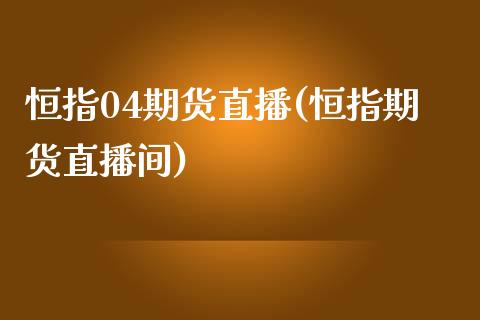 恒指04期货直播(恒指期货直播间)